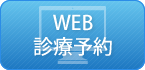 WEB
診療予約